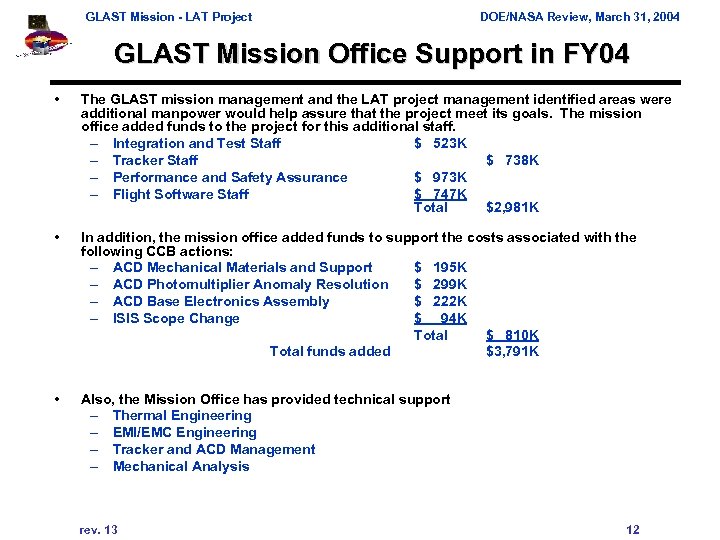 GLAST Mission - LAT Project

DOE/NASA Review, March 31, 2004

GLAST Mission Office Support in FY04

• The GLAST mission management and the LAT project management identified areas were additional manpower would help assure that the project meet its goals. The mission office added funds to the project for this additional staff.
– Integration and Test Staff $ 523K
– Tracker Staff $ 738K
– Performance and Safety Assurance $ 973K
– Flight Software Staff $ 747K
Total $2,981K

• In addition, the mission office added funds to support the costs associated with the following CCB actions:
– ACD Mechanical Materials and Support $ 195K
– ACD Photomultiplier Anomaly Resolution $ 299K
– ACD Base Electronics Assembly $ 222K
– ISIS Scope Change $ 94K
Total $ 810K
Total funds added $3,791K

• Also, the Mission Office has provided technical support
– Thermal Engineering
– EMI/EMC Engineering
– Tracker and ACD Management
– Mechanical Analysis

rev. 13

12